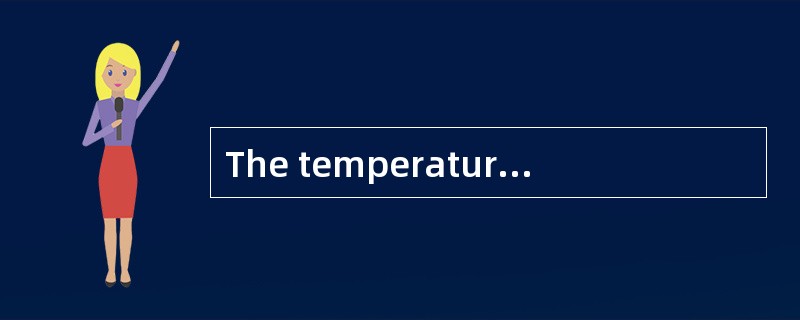 The temperatur…